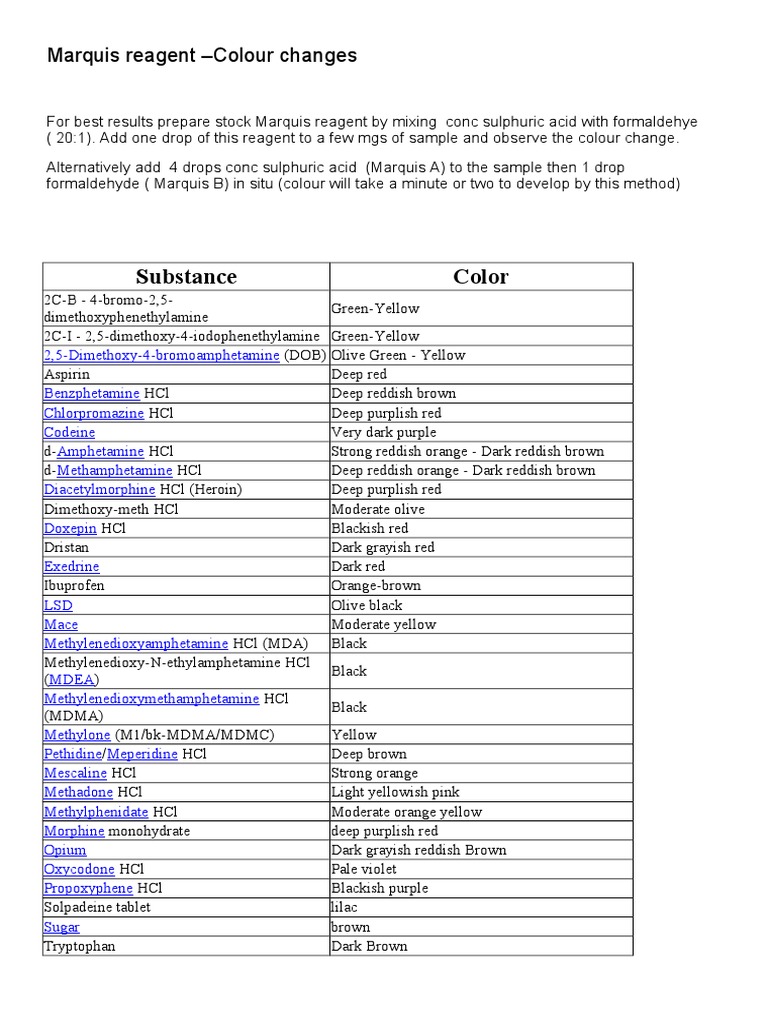 Marquis reagent –Colour changes

For best results prepare stock Marquis reagent by mixing conc sulphuric acid with formaldehye ( 20:1). Add one drop of this reagent to a few mgs of sample and observe the colour change.

Alternatively add 4 drops conc sulphuric acid (Marquis A) to the sample then 1 drop formaldehyde ( Marquis B) in situ (colour will take a minute or two to develop by this method)

| Substance | Color |
|---|---|
| 2C-B - 4-bromo-2,5-dimethoxyphenethylamine | Green-Yellow |
| 2C-I - 2,5-dimethoxy-4-iodophenethylamine | Green-Yellow |
| 2,5-Dimethoxy-4-bromoamphetamine (DOB) | Olive Green - Yellow |
| Aspirin | Deep red |
| Benzphetamine HCl | Deep reddish brown |
| Chlorpromazine HCl | Deep purplish red |
| Codeine | Very dark purple |
| d-Amphetamine HCl | Strong reddish orange - Dark reddish brown |
| d-Methamphetamine HCl | Deep reddish orange - Dark reddish brown |
| Diacetylmorphine HCl (Heroin) | Deep purplish red |
| Dimethoxy-meth HCl | Moderate olive |
| Doxepin HCl | Blackish red |
| Dristan | Dark grayish red |
| Exedrine | Dark red |
| Ibuprofen | Orange-brown |
| LSD | Olive black |
| Mace | Moderate yellow |
| Methylenedioxyamphetamine HCl (MDA) | Black |
| Methylenedioxy-N-ethylamphetamine HCl (MDEA) | Black |
| Methylenedioxymethamphetamine HCl (MDMA) | Black |
| Methylone (M1/bk-MDMA/MDMC) | Yellow |
| Pethidine/Meperidine HCl | Deep brown |
| Mescaline HCl | Strong orange |
| Methadone HCl | Light yellowish pink |
| Methylphenidate HCl | Moderate orange yellow |
| Morphine monohydrate | deep purplish red |
| Opium | Dark grayish reddish Brown |
| Oxycodone HCl | Pale violet |
| Propoxyphene HCl | Blackish purple |
| Solpadeine tablet | lilac |
| Sugar | brown |
| Tryptophan | Dark Brown |